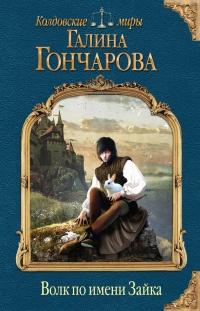 Колдовские миры
Галина
Гончарова

Волк по имени Зайка